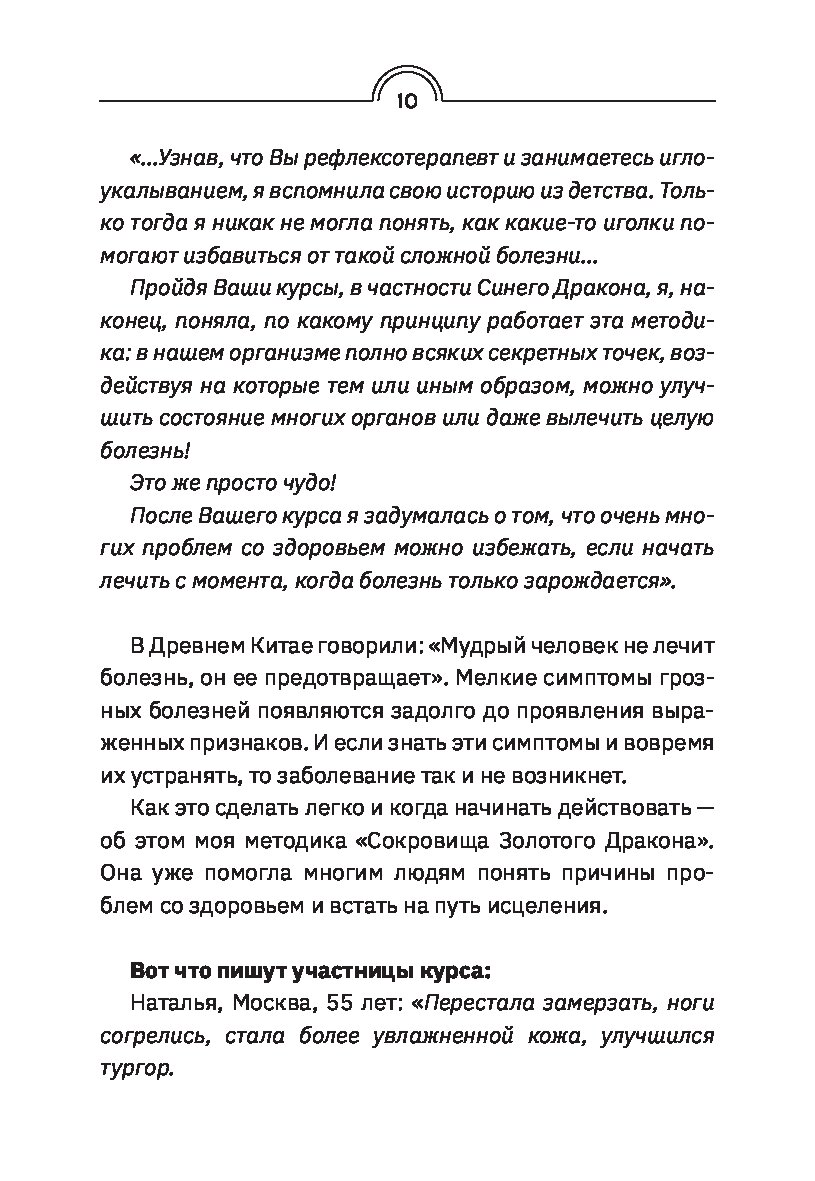 10

«...Узнав, что Вы рефлексотерапевт и занимаетесь иглоукалыванием, я вспомнила свою историю из детства. Только тогда я никак не могла понять, как какие-то иголки помогают избавиться от такой сложной болезни...

Пройдя Ваши курсы, в частности Синего Дракона, я, наконец, поняла, по какому принципу работает эта методика: в нашем организме полно всяких секретных точек, воздействуя на которые тем или иным образом, можно улучшить состояние многих органов или даже вылечить целую болезнь!

Это же просто чудо!

После Вашего курса я задумалась о том, что очень многих проблем со здоровьем можно избежать, если начать лечить с момента, когда болезнь только зарождается».

В Древнем Китае говорили: «Мудрый человек не лечит болезнь, он ее предотвращает». Мелкие симптомы грозных болезней появляются задолго до проявления выраженных признаков. И если знать эти симптомы и вовремя их устранять, то заболевание так и не возникнет.

Как это сделать легко и когда начинать действовать — об этом моя методика «Сокровища Золотого Дракона». Она уже помогла многим людям понять причины проблем со здоровьем и встать на путь исцеления.

Вот что пишут участницы курса:

Наталья, Москва, 55 лет: «Перестала замерзать, ноги согрелись, стала более увлажненной кожа, улучшился тургор.